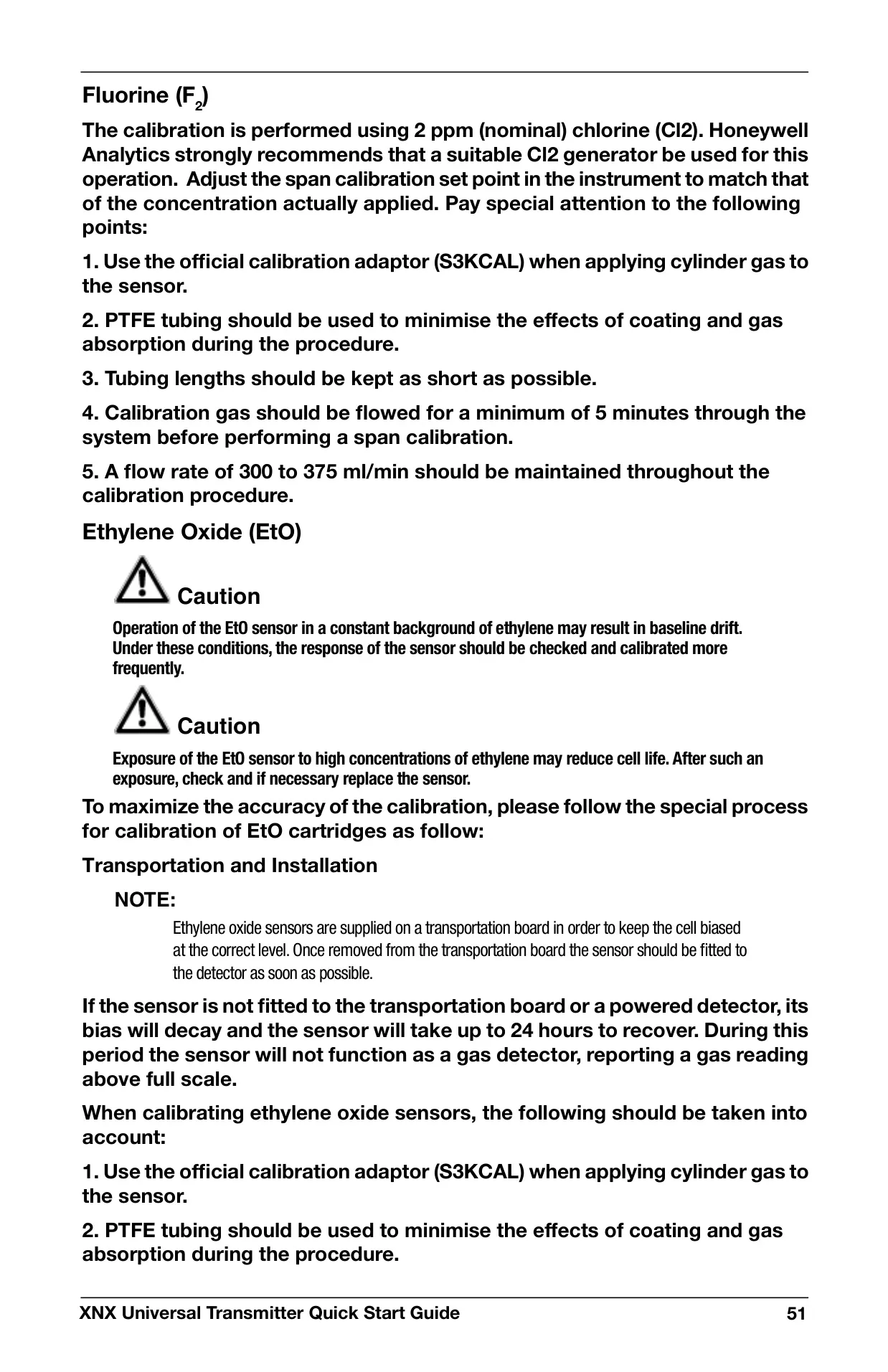 Fluorine ($F_2$)

The calibration is performed using 2 ppm (nominal) chlorine (Cl2). Honeywell Analytics strongly recommends that a suitable Cl2 generator be used for this operation. Adjust the span calibration set point in the instrument to match that of the concentration actually applied. Pay special attention to the following points:

1. Use the official calibration adaptor (S3KCAL) when applying cylinder gas to the sensor.

2. PTFE tubing should be used to minimise the effects of coating and gas absorption during the procedure.

3. Tubing lengths should be kept as short as possible.

4. Calibration gas should be flowed for a minimum of 5 minutes through the system before performing a span calibration.

5. A flow rate of 300 to 375 ml/min should be maintained throughout the calibration procedure.

Ethylene Oxide (EtO)

Caution

Operation of the EtO sensor in a constant background of ethylene may result in baseline drift. Under these conditions, the response of the sensor should be checked and calibrated more frequently.

Caution

Exposure of the EtO sensor to high concentrations of ethylene may reduce cell life. After such an exposure, check and if necessary replace the sensor.

To maximize the accuracy of the calibration, please follow the special process for calibration of EtO cartridges as follow:

Transportation and Installation

NOTE:

Ethylene oxide sensors are supplied on a transportation board in order to keep the cell biased at the correct level. Once removed from the transportation board the sensor should be fitted to the detector as soon as possible.

If the sensor is not fitted to the transportation board or a powered detector, its bias will decay and the sensor will take up to 24 hours to recover. During this period the sensor will not function as a gas detector, reporting a gas reading above full scale.

When calibrating ethylene oxide sensors, the following should be taken into account:

1. Use the official calibration adaptor (S3KCAL) when applying cylinder gas to the sensor.

2. PTFE tubing should be used to minimise the effects of coating and gas absorption during the procedure.

XNX Universal Transmitter Quick Start Guide 51